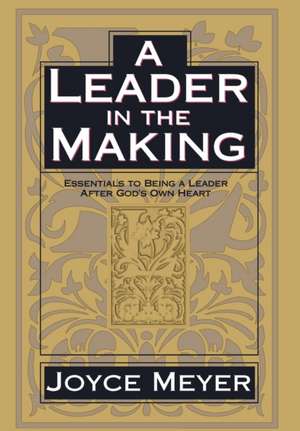 A
LEADER
IN THE
MAKING

ESSENTIALS TO BEING A LEADER
AFTER GOD'S OWN HEART

JOYCE MEYER